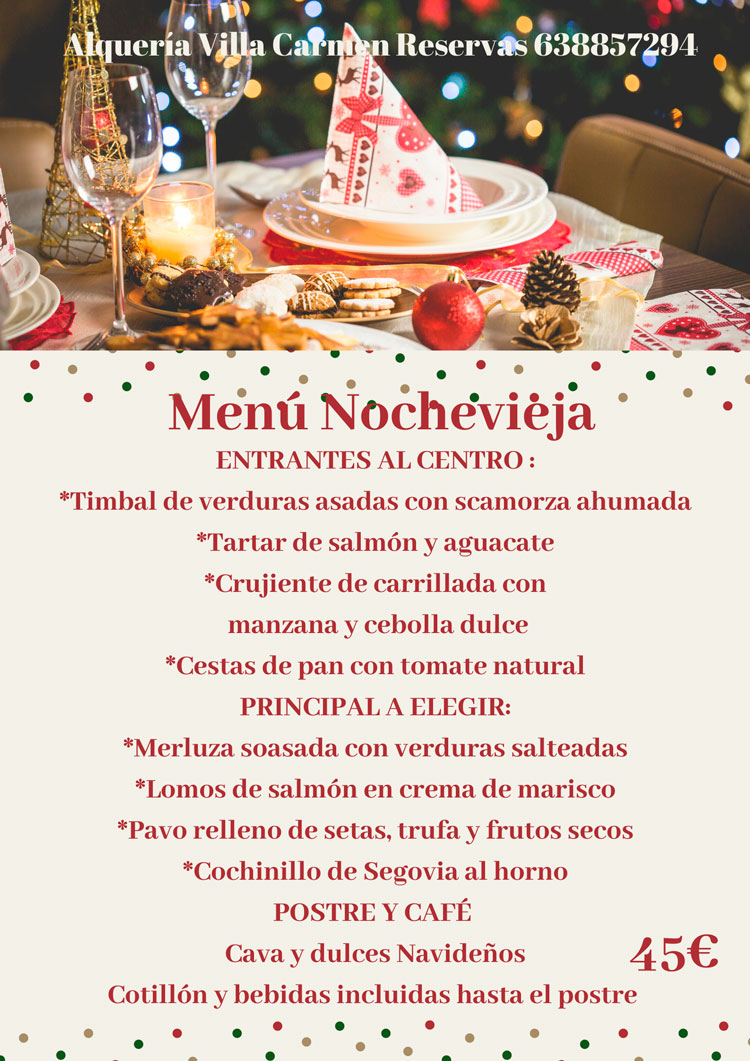 Alquería Villa Carmen Reservas 638857294

Menú Nochevieja
ENTRANTES AL CENTRO :
*Timbal de verduras asadas con scamorza ahumada
*Tartar de salmón y aguacate
*Crujiente de carrillada con manzana y cebolla dulce
*Cestas de pan con tomate natural
PRINCIPAL A ELEGIR:
*Merluza soasada con verduras salteadas
*Lomos de salmón en crema de marisco
*Pavo relleno de setas, trufa y frutos secos
*Cochinillo de Segovia al horno
POSTRE Y CAFÉ
Cava y dulces Navideños
45€
Cotillón y bebidas incluidas hasta el postre